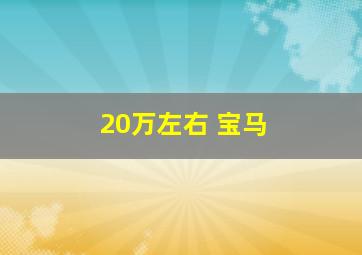 20万左右 宝马